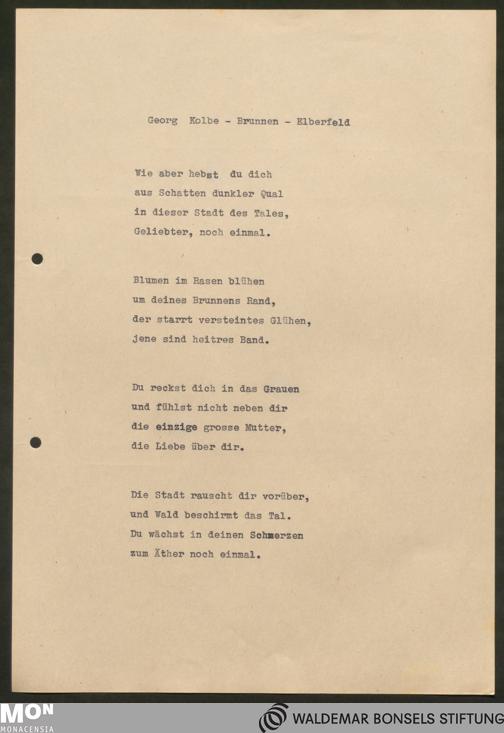 Georg Kolbe - Brunnen - Elberfeld

Wie aber hebst du dich
aus Schatten dunkler Qual
in dieser Stadt des Tales,
Geliebter, noch einmal.

Blumen im Rasen blühen
um deines Brunnens Rand,
der starrt versteintes Glühen,
jene sind heitres Band.

Du reckst dich in das Grauen
und fühlst nicht neben dir
die einzige grosse Mutter,
die Liebe über dir.

Die Stadt rauscht dir vorüber,
und Wald beschirmt das Tal.
Du wächst in deinen Schmerzen
zum Äther noch einmal.

MON
MONACENSIA

WALDEMAR BONSELS STIFTUNG